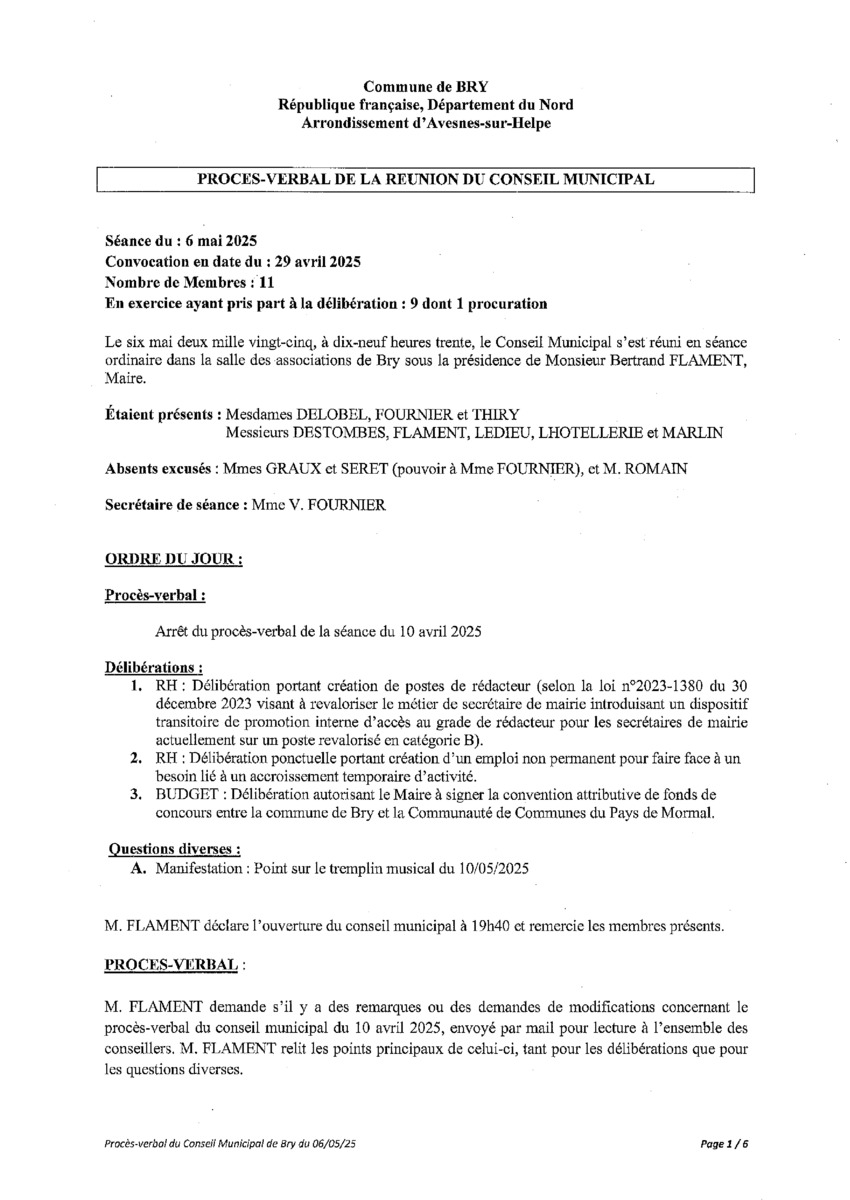 Commune de BRY
République française, Département du Nord
Arrondissement d'Avesnes-sur-Helpe

PROCES-VERBAL DE LA REUNION DU CONSEIL MUNICIPAL

Séance du : 6 mai 2025
Convocation en date du : 29 avril 2025
Nombre de Membres : 11
En exercice ayant pris part à la délibération : 9 dont 1 procuration

Le six mai deux mille vingt-cinq, à dix-neuf heures trente, le Conseil Municipal s'est réuni en séance ordinaire dans la salle des associations de Bry sous la présidence de Monsieur Bertrand FLAMENT, Maire.

Étaient présents : Mesdames DELOBEL, FOURNIER et THIRY
Messieurs DESTOMBES, FLAMENT, LEDIEU, LHOTELLERIE et MARLIN

Absents excusés : Mmes GRAUX et SERET (pouvoir à Mme FOURNIER), et M. ROMAIN

Secrétaire de séance : Mme V. FOURNIER

ORDRE DU JOUR :

Procès-verbal :

Arrêt du procès-verbal de la séance du 10 avril 2025

Délibérations :
1. RH : Délibération portant création de postes de rédacteur (selon la loi n°2023-1380 du 30 décembre 2023 visant à revaloriser le métier de secrétaire de mairie introduisant un dispositif transitoire de promotion interne d'accès au grade de rédacteur pour les secrétaires de mairie actuellement sur un poste revalorisé en catégorie B).
2. RH : Délibération ponctuelle portant création d'un emploi non permanent pour faire face à un besoin lié à un accroissement temporaire d'activité.
3. BUDGET : Délibération autorisant le Maire à signer la convention attributive de fonds de concours entre la commune de Bry et la Communauté de Communes du Pays de Mormal.

Questions diverses :
A. Manifestation : Point sur le tremplin musical du 10/05/2025

M. FLAMENT déclare l'ouverture du conseil municipal à 19h40 et remercie les membres présents.

PROCES-VERBAL :

M. FLAMENT demande s'il y a des remarques ou des demandes de modifications concernant le procès-verbal du conseil municipal du 10 avril 2025, envoyé par mail pour lecture à l'ensemble des conseillers. M. FLAMENT relit les points principaux de celui-ci, tant pour les délibérations que pour les questions diverses.

Procès-verbal du Conseil Municipal de Bry du 06/05/25

Page 1 / 6